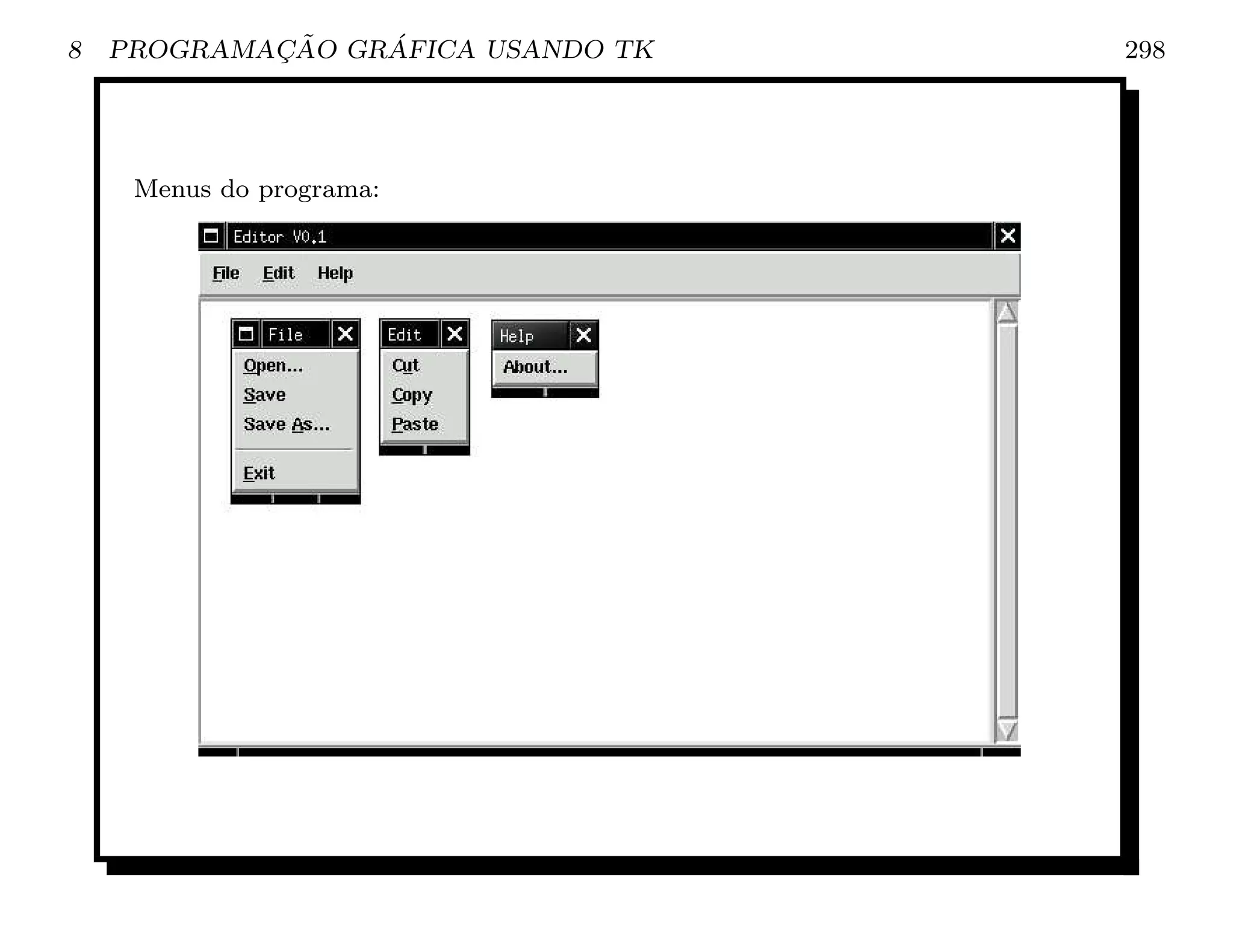 8 PROGRAMAÇÃO GRÁFICA USANDO TK 298

Menus do programa:

Editor V0.1

File Edit Help

File

Open...
Save
Save As...
Exit

Edit

Cut
Copy
Paste

Help

About...